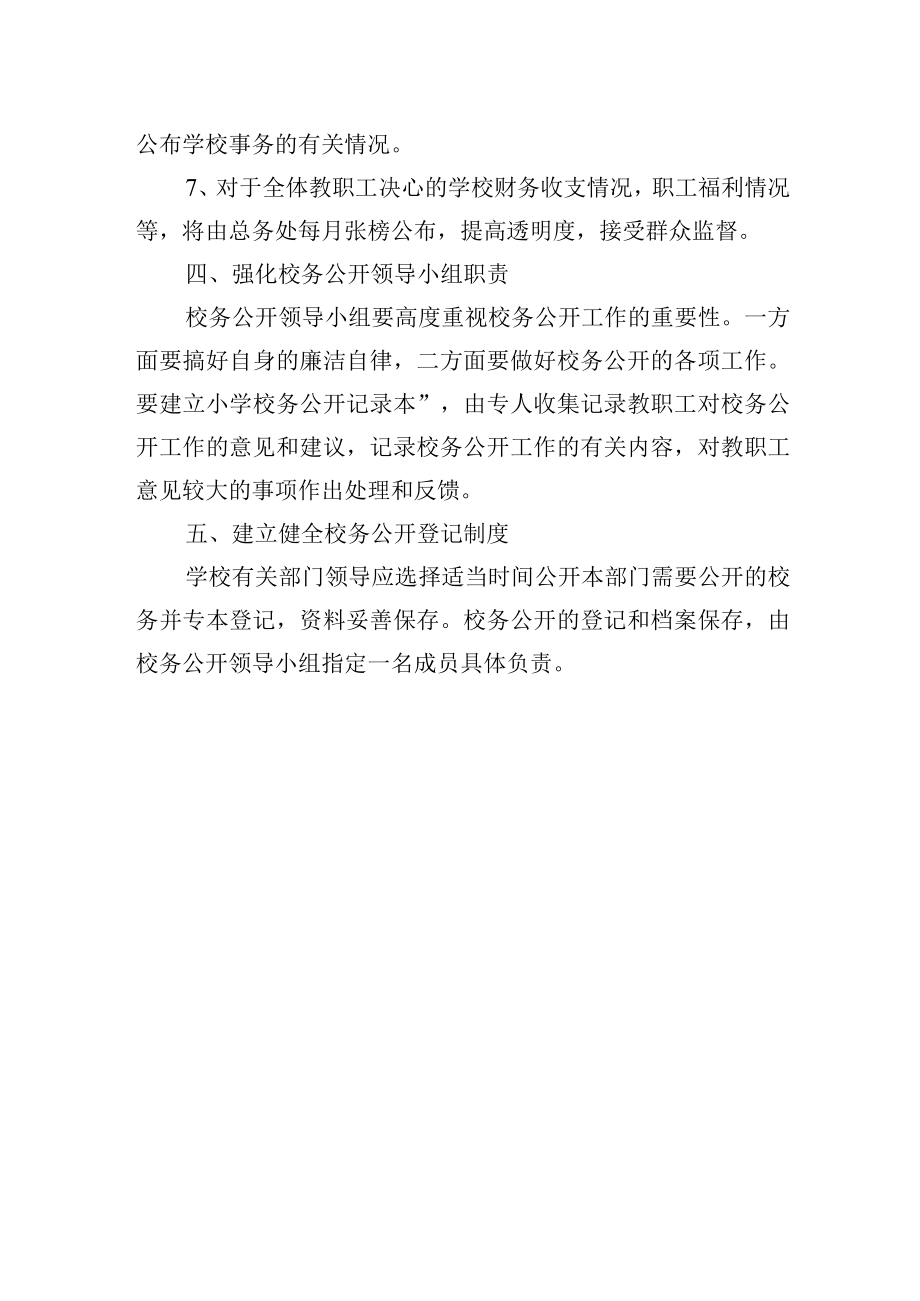 公布学校事务的有关情况。

7、对于全体教职工决心的学校财务收支情况，职工福利情况等，将由总务处每月张榜公布，提高透明度，接受群众监督。

四、强化校务公开领导小组职责

校务公开领导小组要高度重视校务公开工作的重要性。一方面要搞好自身的廉洁自律，二方面要做好校务公开的各项工作。要建立小学校务公开记录本”，由专人收集记录教职工对校务公开工作的意见和建议，记录校务公开工作的有关内容，对教职工意见较大的事项作出处理和反馈。

五、建立健全校务公开登记制度

学校有关部门领导应选择适当时间公开本部门需要公开的校务并专本登记，资料妥善保存。校务公开的登记和档案保存，由校务公开领导小组指定一名成员具体负责。